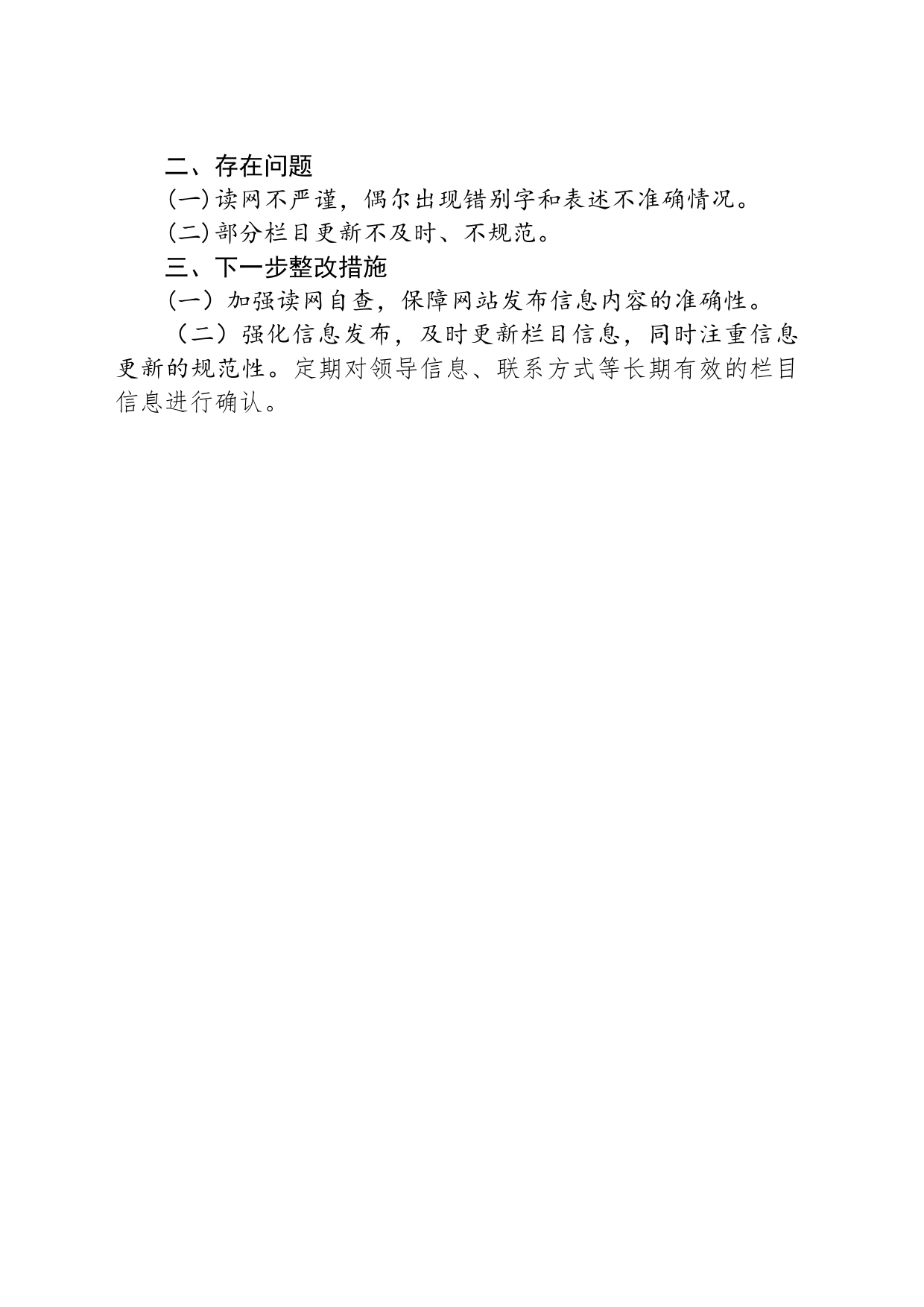 二、存在问题

(一)读网不严谨，偶尔出现错别字和表述不准确情况。

(二)部分栏目更新不及时、不规范。

三、下一步整改措施

（一）加强读网自查，保障网站发布信息内容的准确性。

（二）强化信息发布，及时更新栏目信息，同时注重信息更新的规范性。定期对领导信息、联系方式等长期有效的栏目信息进行确认。